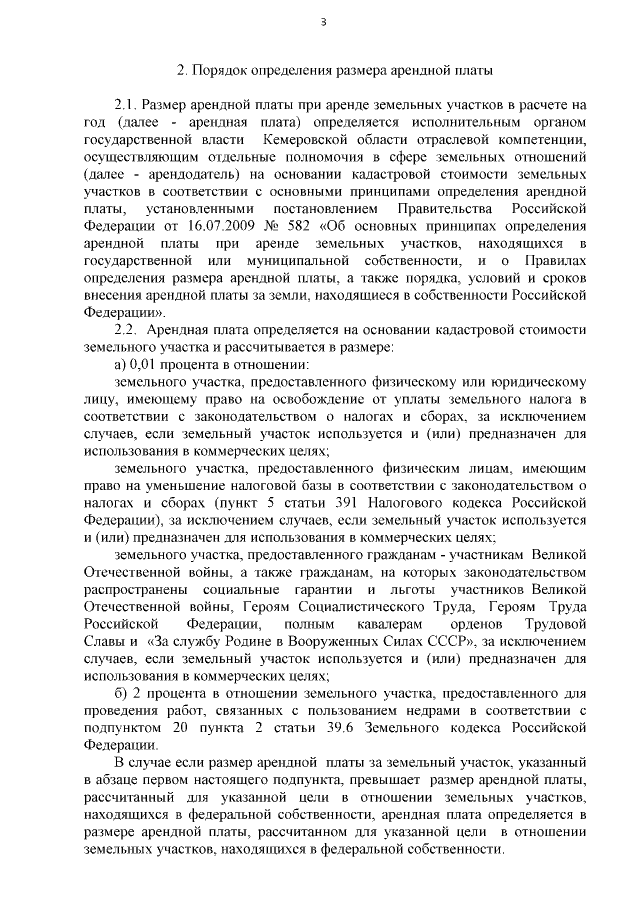 3

2. Порядок определения размера арендной платы

2.1. Размер арендной платы при аренде земельных участков в расчете на год (далее - арендная плата) определяется исполнительным органом государственной власти Кемеровской области отраслевой компетенции, осуществляющим отдельные полномочия в сфере земельных отношений (далее - арендодатель) на основании кадастровой стоимости земельных участков в соответствии с основными принципами определения арендной платы, установленными постановлением Правительства Российской Федерации от 16.07.2009 № 582 «Об основных принципах определения арендной платы при аренде земельных участков, находящихся в государственной или муниципальной собственности, и о Правилах определения размера арендной платы, а также порядка, условий и сроков внесения арендной платы за земли, находящиеся в собственности Российской Федерации».

2.2. Арендная плата определяется на основании кадастровой стоимости земельного участка и рассчитывается в размере:

а) 0,01 процента в отношении:

земельного участка, предоставленного физическому или юридическому лицу, имеющему право на освобождение от уплаты земельного налога в соответствии с законодательством о налогах и сборах, за исключением случаев, если земельный участок используется и (или) предназначен для использования в коммерческих целях;

земельного участка, предоставленного физическим лицам, имеющим право на уменьшение налоговой базы в соответствии с законодательством о налогах и сборах (пункт 5 статьи 391 Налогового кодекса Российской Федерации), за исключением случаев, если земельный участок используется и (или) предназначен для использования в коммерческих целях;

земельного участка, предоставленного гражданам - участникам Великой Отечественной войны, а также гражданам, на которых законодательством распространены социальные гарантии и льготы участников Великой Отечественной войны, Героям Социалистического Труда, Героям Труда Российской Федерации, полным кавалерам орденов Трудовой Славы и «За службу Родине в Вооруженных Силах СССР», за исключением случаев, если земельный участок используется и (или) предназначен для использования в коммерческих целях;

б) 2 процента в отношении земельного участка, предоставленного для проведения работ, связанных с пользованием недрами в соответствии с подпунктом 20 пункта 2 статьи 39.6 Земельного кодекса Российской Федерации.

В случае если размер арендной платы за земельный участок, указанный в абзаце первом настоящего подпункта, превышает размер арендной платы, рассчитанный для указанной цели в отношении земельных участков, находящихся в федеральной собственности, арендная плата определяется в размере арендной платы, рассчитанном для указанной цели в отношении земельных участков, находящихся в федеральной собственности.